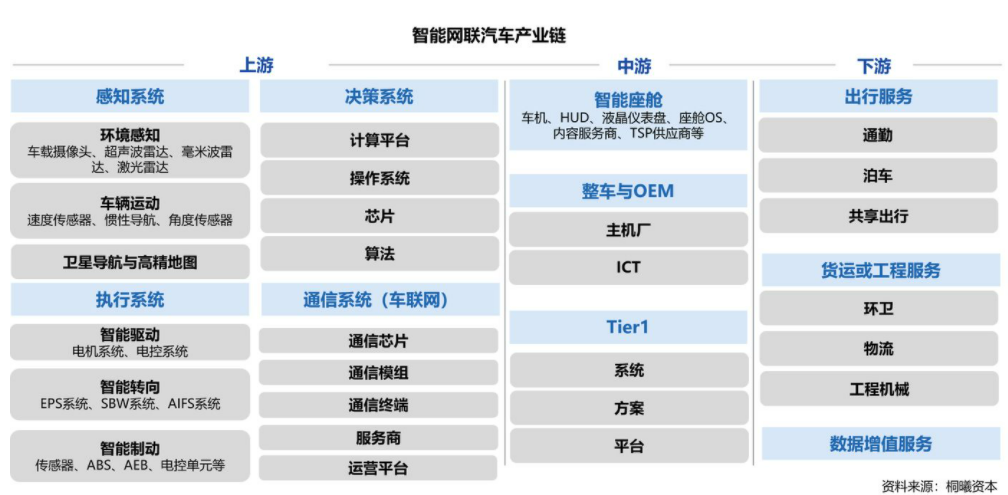 智能网联汽车产业链

上游

感知系统

环境感知
车载摄像头、超声波雷达、毫米波雷达、激光雷达

车辆运动
速度传感器、惯性导航、角度传感器

卫星导航与高精地图

执行系统

智能驱动
电机系统、电控系统

智能转向
EPS系统、SBW系统、AIFS系统

智能制动
传感器、ABS、AEB、电控单元等

决策系统

计算平台

操作系统

芯片

算法

通信系统（车联网）

通信芯片

通信模组

通信终端

服务商

运营平台

中游

智能座舱
车机、HUD、液晶仪表盘、座舱OS、内容服务商、TSP供应商等

整车与OEM

主机厂

ICT

Tier1

系统

方案

平台

下游

出行服务

通勤

泊车

共享出行

货运或工程服务

环卫

物流

工程机械

数据增值服务

资料来源：桐曦资本